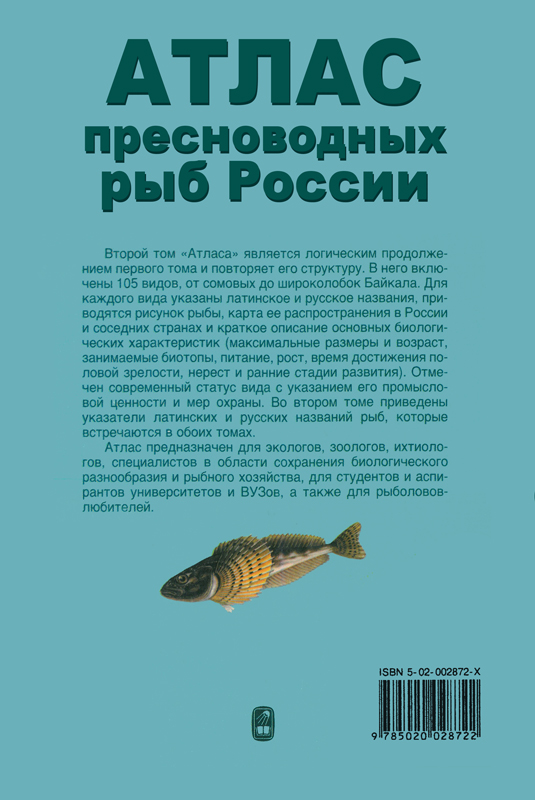 АТЛАС
пресноводных
рыб России

Второй том «Атласа» является логическим продолжением первого тома и повторяет его структуру. В него включены 105 видов, от сомовых до широколобок Байкала. Для каждого вида указаны латинское и русское названия, приводятся рисунок рыбы, карта ее распространения в России и соседних странах и краткое описание основных биологических характеристик (максимальные размеры и возраст, занимаемые биотопы, питание, рост, время достижения половой зрелости, нерест и ранние стадии развития). Отмечен современный статус вида с указанием его промысловой ценности и мер охраны. Во втором томе приведены указатели латинских и русских названий рыб, которые встречаются в обоих томах.

Атлас предназначен для экологов, зоологов, ихтиологов, специалистов в области сохранения биологического разнообразия и рыбного хозяйства, для студентов и аспирантов университетов и ВУЗов, а также для рыболовов-любителей.

ISBN 5-02-002872-X

9 785020 028722